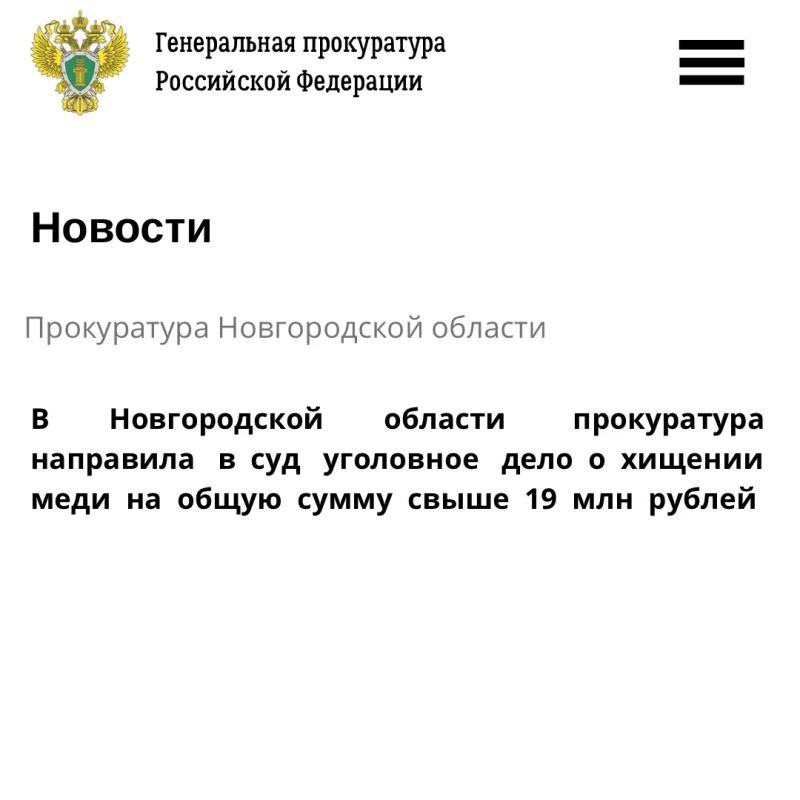 Генеральная прокуратура
Российской Федерации

Новости

Прокуратура Новгородской области

В Новгородской области прокуратура направила в суд уголовное дело о хищении меди на общую сумму свыше 19 млн рублей